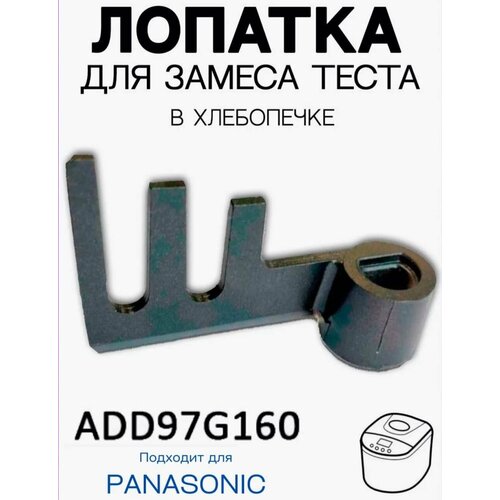 ЛОПАТКА
ДЛЯ ЗАМЕСА ТЕСТА
В ХЛЕБОПЕЧКЕ

ADD97G160
Подходит для
PANASONIC